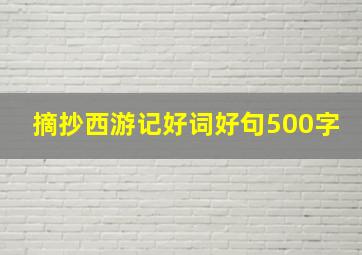 摘抄西游记好词好句500字